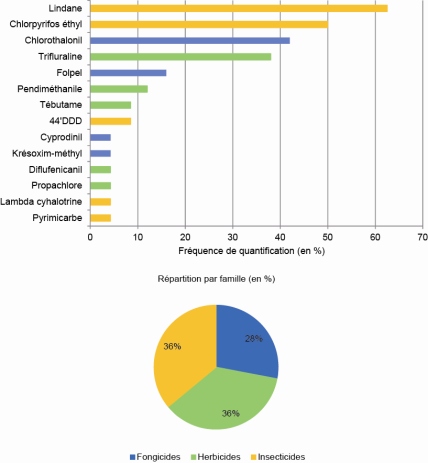 Lindane
Chlorpyrifos éthyl
Chlorothalonil
Trifluraline
Folpel
Pendiméthanile
Tébutame
44'DDD
Cyprodinil
Krésoxim-méthyl
Diflufenicanil
Propachlore
Lambda cyhalotrine
Pyrimicarbe

0 10 20 30 40 50 60 70

Fréquence de quantification (en %)

Répartition par famille (en %)

28%
36%
36%

Fongicides Herbicides Insecticides